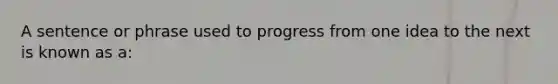 A sentence or phrase used to progress from one idea to the next is known as a: